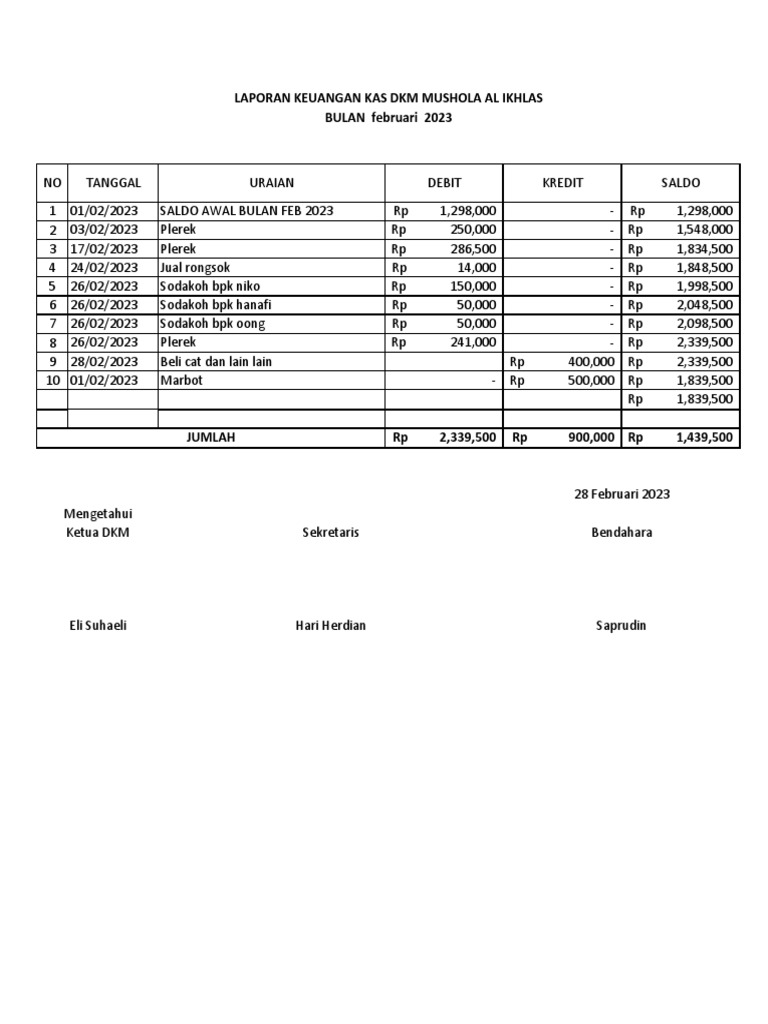 LAPORAN KEUANGAN KAS DKM MUSHOLA AL IKHLAS
BULAN februari 2023

| NO | TANGGAL | URAIAN | DEBIT | KREDIT | SALDO |
|---|---|---|---|---|---|
| 1 | 01/02/2023 | SALDO AWAL BULAN FEB 2023 | Rp 1,298,000 | - | Rp 1,298,000 |
| 2 | 03/02/2023 | Plerek | Rp 250,000 | - | Rp 1,548,000 |
| 3 | 17/02/2023 | Plerek | Rp 286,500 | - | Rp 1,834,500 |
| 4 | 24/02/2023 | Jual rongsok | Rp 14,000 | - | Rp 1,848,500 |
| 5 | 26/02/2023 | Sodakoh bpk niko | Rp 150,000 | - | Rp 1,998,500 |
| 6 | 26/02/2023 | Sodakoh bpk hanafi | Rp 50,000 | - | Rp 2,048,500 |
| 7 | 26/02/2023 | Sodakoh bpk oong | Rp 50,000 | - | Rp 2,098,500 |
| 8 | 26/02/2023 | Plerek | Rp 241,000 | - | Rp 2,339,500 |
| 9 | 28/02/2023 | Beli cat dan lain lain | | Rp 400,000 | Rp 2,339,500 |
| 10 | 01/02/2023 | Marbot | - | Rp 500,000 | Rp 1,839,500 |
| | | | | | Rp 1,839,500 |
| | | | | | |
| JUMLAH | | | Rp 2,339,500 | Rp 900,000 | Rp 1,439,500 |

28 Februari 2023

Mengetahui
Ketua DKM

Sekretaris

Bendahara

Eli Suhaeli

Hari Herdian

Saprudin